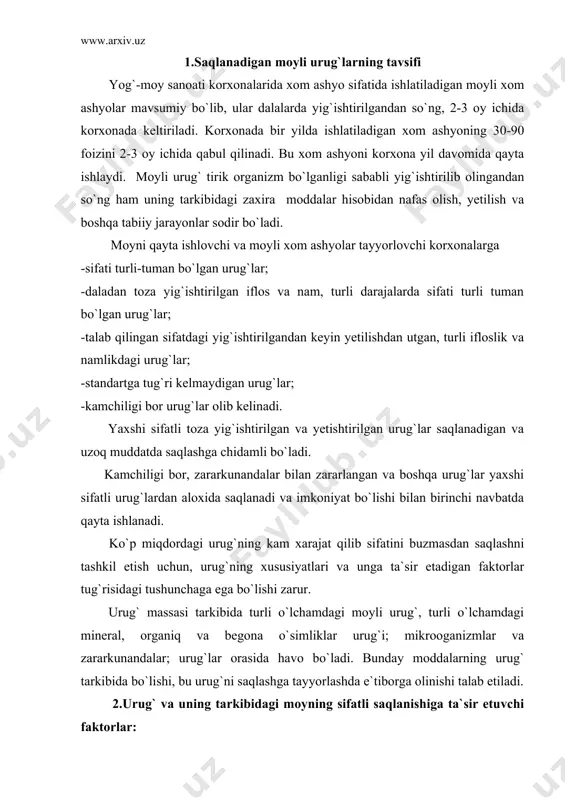 www.arxiv.uz

1.Saqlanadigan moyli urug`larning tavsifi

Yog`-moy sanoati korxonalarida xom ashyo sifatida ishlatiladigan moyli xom ashyolar mavsumiy bo`lib, ular dalalarda yig`ishtirilgandan so`ng, 2-3 oy ichida korxonada keltiriladi. Korxonada bir yilda ishlatiladigan xom ashyoning 30-90 foizini 2-3 oy ichida qabul qilinadi. Bu xom ashyoni korxona yil davomida qayta ishlaydi. Moyli urug` tirik organizm bo`lganligi sababli yig`ishtirilib olingandan so`ng ham uning tarkibidagi zaxira moddalar hisobidan nafas olish, yetilish va boshqa tabiiy jarayonlar sodir bo`ladi.

Moyni qayta ishlovchi va moyli xom ashyolar tayyorlovchi korxonalarga
-sifati turli-tuman bo`lgan urug`lar;
-daladan toza yig`ishtirilgan iflos va nam, turli darajalarda sifati turli tuman bo`lgan urug`lar;
-talab qilingan sifatdagi yig`ishtirilgandan keyin yetilishdan utgan, turli ifloslik va namlikdagi urug`lar;
-standartga tug`ri kelmaydigan urug`lar;
-kamchiligi bor urug`lar olib kelinadi.

Yaxshi sifatli toza yig`ishtirilgan va yetishtirilgan urug`lar saqlanadigan va uzoq muddatda saqlashga chidamli bo`ladi.

Kamchiligi bor, zararkunandalar bilan zararlangan va boshqa urug`lar yaxshi sifatli urug`lardan aloxida saqlanadi va imkoniyat bo`lishi bilan birinchi navbatda qayta ishlanadi.

Ko`p miqdordagi urug`ning kam xarajat qilib sifatini buzmasdan saqlashni tashkil etish uchun, urug`ning xususiyatlari va unga ta`sir etadigan faktorlar tug`risidagi tushunchaga ega bo`lishi zarur.

Urug` massasi tarkibida turli o`lchamdagi moyli urug`, turli o`lchamdagi mineral, organiq va begona o`simliklar urug`i; mikrooganizmlar va zararkunandalar; urug`lar orasida havo bo`ladi. Bunday moddalarning urug` tarkibida bo`lishi, bu urug`ni saqlashga tayyorlashda e`tiborga olinishi talab etiladi.

2.Urug` va uning tarkibidagi moyning sifatli saqlanishiga ta`sir etuvchi faktorlar: